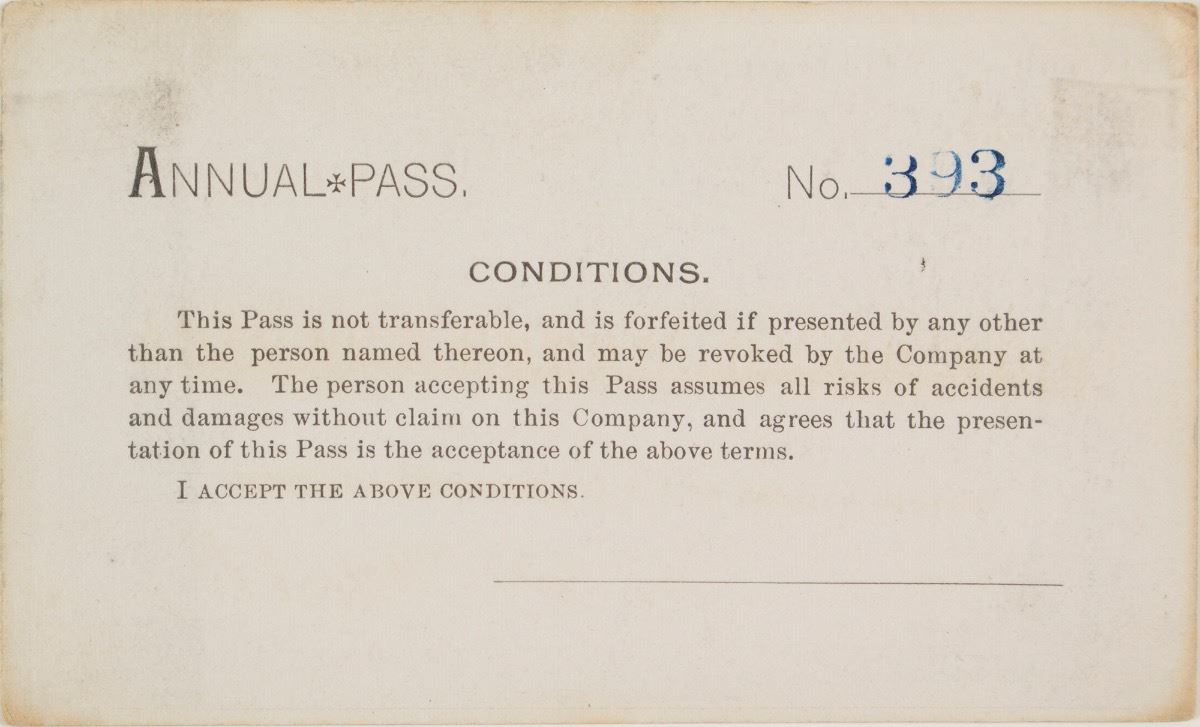 ANNUAL*PASS.

No. 393

CONDITIONS.

This Pass is not transferable, and is forfeited if presented by any other than the person named thereon, and may be revoked by the Company at any time. The person accepting this Pass assumes all risks of accidents and damages without claim on this Company, and agrees that the presentation of this Pass is the acceptance of the above terms.

I ACCEPT THE ABOVE CONDITIONS.

____